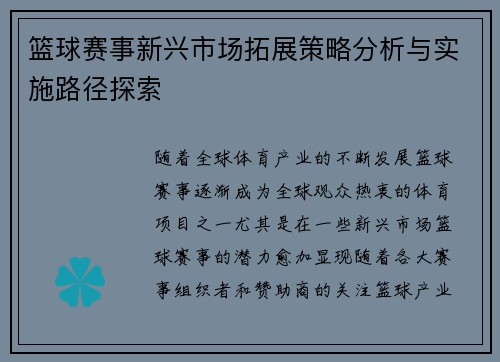 篮球赛事新兴市场拓展策略分析与实施路径探索

随着全球体育产业的不断发展篮球赛事逐渐成为全球观众热衷的体育项目之一尤其是在一些新兴市场篮球赛事的潜力愈加显现随着各大赛事组织者和赞助商的关注篮球产业